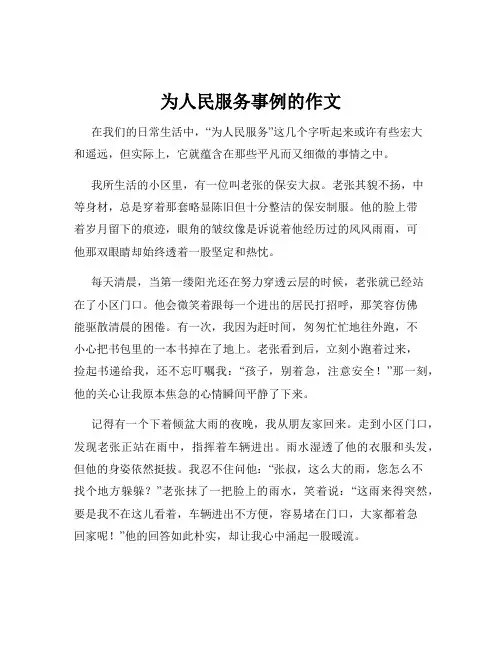 为人民服务事例的作文

在我们的日常生活中，“为人民服务”这几个字听起来或许有些宏大和遥远，但实际上，它就蕴含在那些平凡而又细微的事情之中。

我所生活的小区里，有一位叫老张的保安大叔。老张其貌不扬，中等身材，总是穿着那套略显陈旧但十分整洁的保安制服。他的脸上带着岁月留下的痕迹，眼角的皱纹像是诉说着他经历过的风风雨雨，可他那双眼睛却始终透着一股坚定和热忱。

每天清晨，当第一缕阳光还在努力穿透云层的时候，老张就已经站在了小区门口。他会微笑着跟每一个进出的居民打招呼，那笑容仿佛能驱散清晨的困倦。有一次，我因为赶时间，匆匆忙忙地往外跑，不小心把书包里的一本书掉在了地上。老张看到后，立刻小跑着过来，捡起书递给我，还不忘叮嘱我：“孩子，别着急，注意安全！”那一刻，他的关心让我原本焦急的心情瞬间平静了下来。

记得有一个下着倾盆大雨的夜晚，我从朋友家回来。走到小区门口，发现老张正站在雨中，指挥着车辆进出。雨水湿透了他的衣服和头发，但他的身姿依然挺拔。我忍不住问他：“张叔，这么大的雨，您怎么不找个地方躲躲？”老张抹了一把脸上的雨水，笑着说：“这雨来得突然，要是我不在这儿看着，车辆进出不方便，容易堵在门口，大家都着急回家呢！”他的回答如此朴实，却让我心中涌起一股暖流。